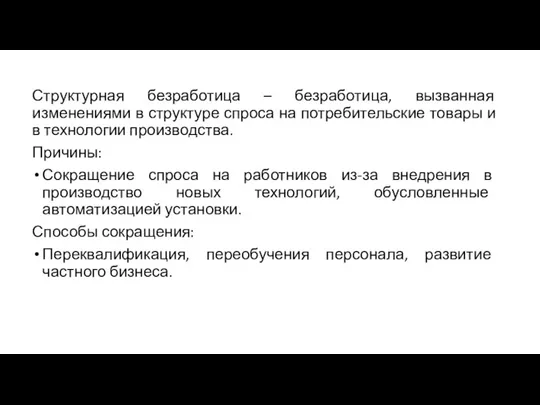 Структурная безработица – безработица, вызванная изменениями в структуре спроса на потребительские товары и в технологии производства.

Причины:

• Сокращение спроса на работников из-за внедрения в производство новых технологий, обусловленные автоматизацией установки.

Способы сокращения:

• Переквалификация, переобучения персонала, развитие частного бизнеса.